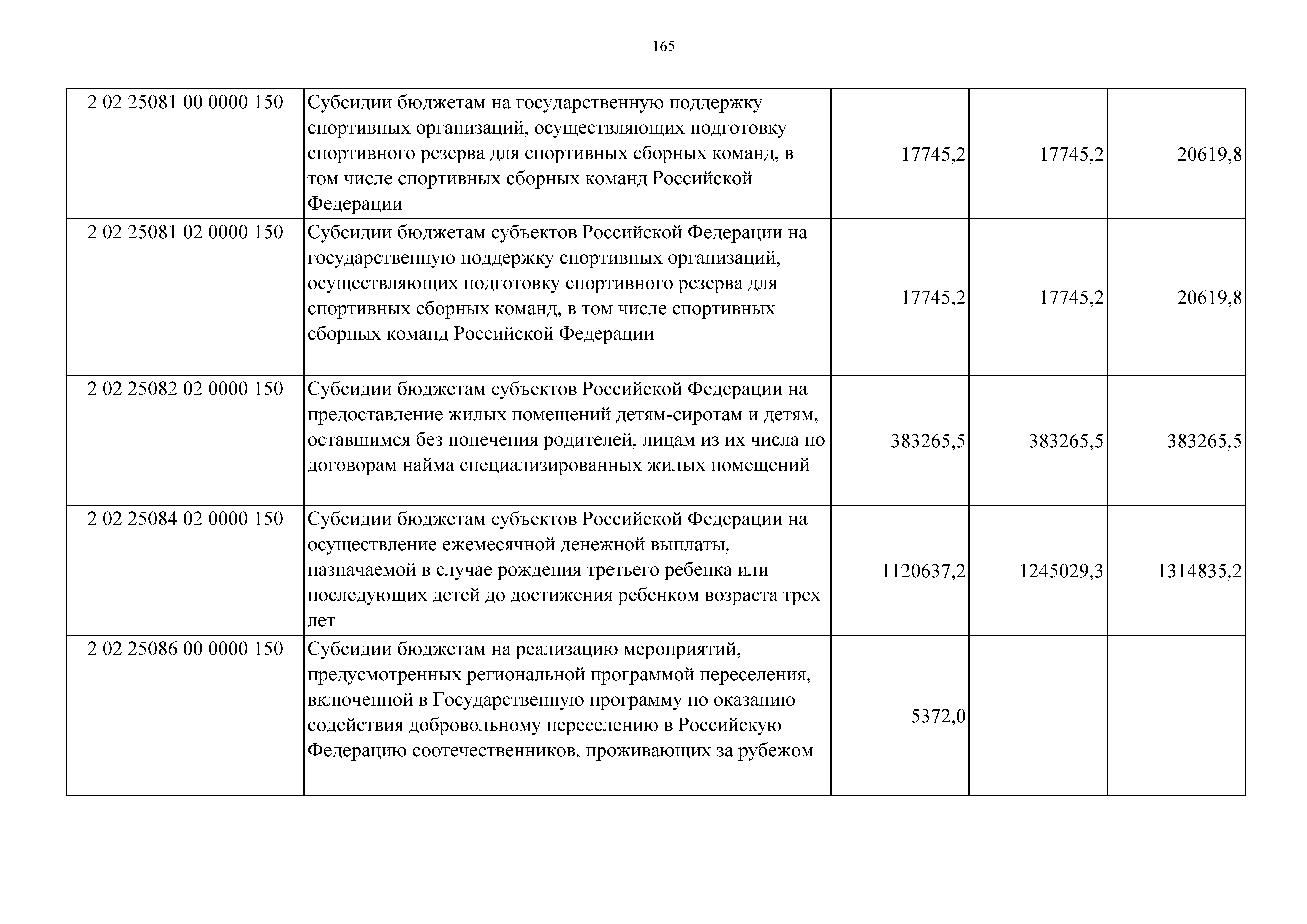 165

| 2 02 25081 00 0000 150 | Субсидии бюджетам на государственную поддержку спортивных организаций, осуществляющих подготовку спортивного резерва для спортивных сборных команд, в том числе спортивных сборных команд Российской Федерации | 17745,2 | 17745,2 | 20619,8 |
|---|---|---|---|---|
| 2 02 25081 02 0000 150 | Субсидии бюджетам субъектов Российской Федерации на государственную поддержку спортивных организаций, осуществляющих подготовку спортивного резерва для спортивных сборных команд, в том числе спортивных сборных команд Российской Федерации | 17745,2 | 17745,2 | 20619,8 |
| 2 02 25082 02 0000 150 | Субсидии бюджетам субъектов Российской Федерации на предоставление жилых помещений детям-сиротам и детям, оставшимся без попечения родителей, лицам из их числа по договорам найма специализированных жилых помещений | 383265,5 | 383265,5 | 383265,5 |
| 2 02 25084 02 0000 150 | Субсидии бюджетам субъектов Российской Федерации на осуществление ежемесячной денежной выплаты, назначаемой в случае рождения третьего ребенка или последующих детей до достижения ребенком возраста трех лет | 1120637,2 | 1245029,3 | 1314835,2 |
| 2 02 25086 00 0000 150 | Субсидии бюджетам на реализацию мероприятий, предусмотренных региональной программой переселения, включенной в Государственную программу по оказанию содействия добровольному переселению в Российскую Федерацию соотечественников, проживающих за рубежом | 5372,0 | | |